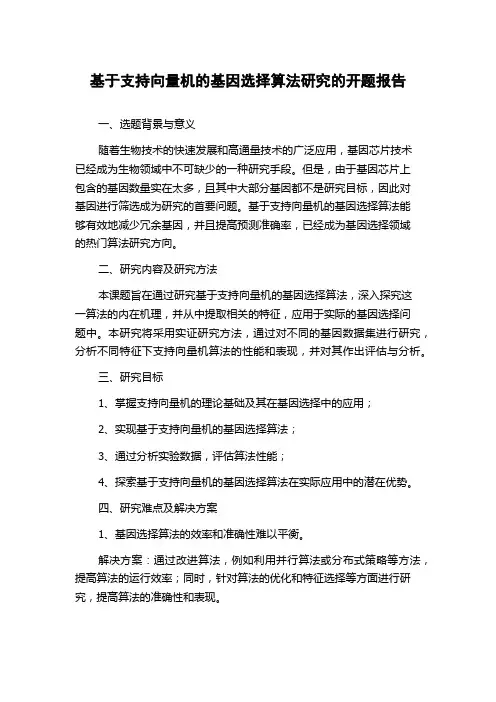 基于支持向量机的基因选择算法研究的开题报告

一、选题背景与意义

随着生物技术的快速发展和高通量技术的广泛应用，基因芯片技术已经成为生物领域中不可缺少的一种研究手段。但是，由于基因芯片上包含的基因数量实在太多，且其中大部分基因都不是研究目标，因此对基因进行筛选成为研究的首要问题。基于支持向量机的基因选择算法能够有效地减少冗余基因，并且提高预测准确率，已经成为基因选择领域的热门算法研究方向。

二、研究内容及研究方法

本课题旨在通过研究基于支持向量机的基因选择算法，深入探究这一算法的内在机理，并从中提取相关的特征，应用于实际的基因选择问题中。本研究将采用实证研究方法，通过对不同的基因数据集进行研究，分析不同特征下支持向量机算法的性能和表现，并对其作出评估与分析。

三、研究目标

1、掌握支持向量机的理论基础及其在基因选择中的应用；

2、实现基于支持向量机的基因选择算法；

3、通过分析实验数据，评估算法性能；

4、探索基于支持向量机的基因选择算法在实际应用中的潜在优势。

四、研究难点及解决方案

1、基因选择算法的效率和准确性难以平衡。

解决方案：通过改进算法，例如利用并行算法或分布式策略等方法，提高算法的运行效率；同时，针对算法的优化和特征选择等方面进行研究，提高算法的准确性和表现。